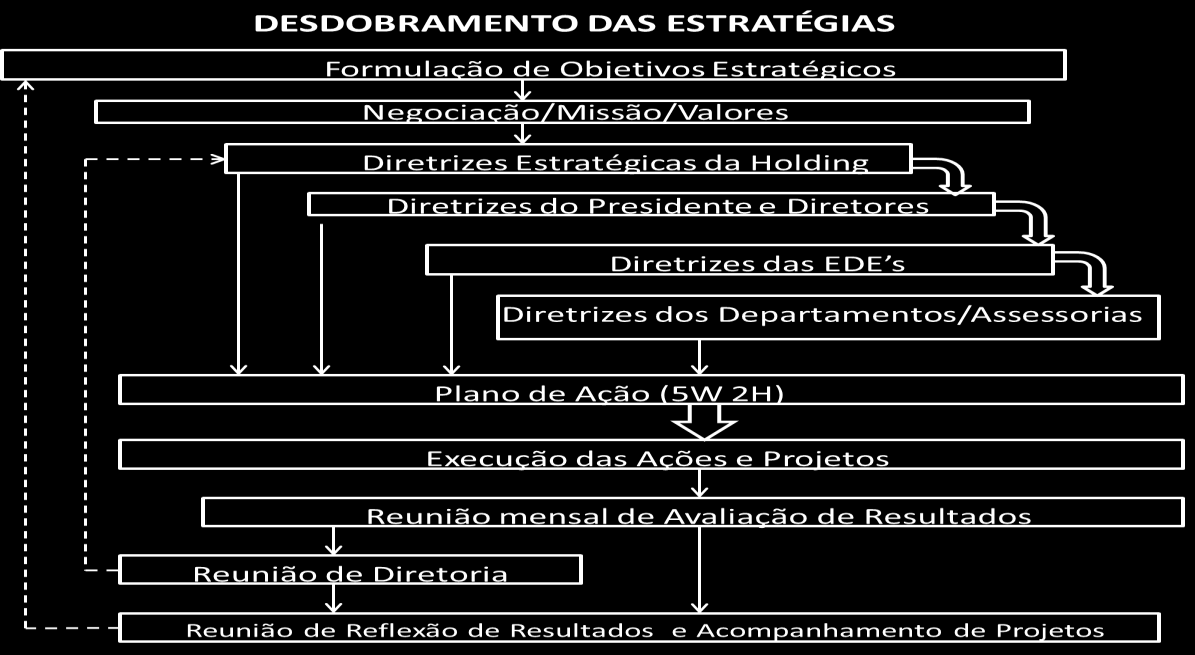 DESDOBRAMENTO DAS ESTRATÉGIAS

Formulação de Objetivos Estratégicos

Negociação/Missão/Valores

Diretrizes Estratégicas da Holding

Diretrizes do Presidente e Diretores

Diretrizes das EDE's

Diretrizes dos Departamentos/Assessorias

Plano de Ação (5W 2H)

Execução das Ações e Projetos

Reunião mensal de Avaliação de Resultados

Reunião de Diretoria

Reunião de Reflexão de Resultados e Acompanhamento de Projetos